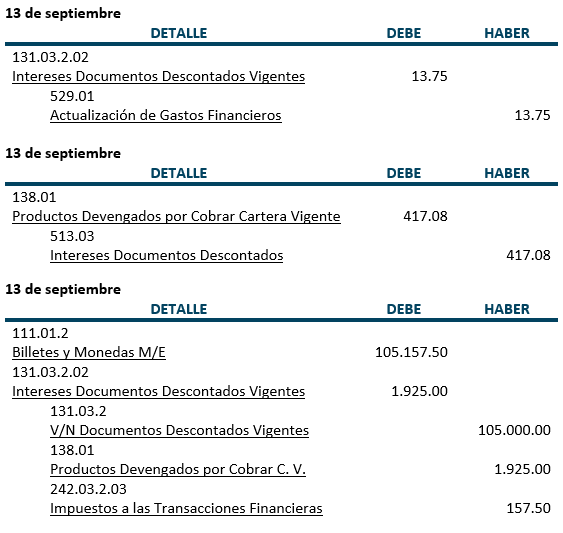 13 de septiembre

| DETALLE | DEBE | HABER |
|---|---|---|
| 131.03.2.02 | | |
| Intereses Documentos Descontados Vigentes | 13.75 | |
| 529.01 | | |
| Actualización de Gastos Financieros | | 13.75 |

13 de septiembre

| DETALLE | DEBE | HABER |
|---|---|---|
| 138.01 | | |
| Productos Devengados por Cobrar Cartera Vigente | 417.08 | |
| 513.03 | | |
| Intereses Documentos Descontados | | 417.08 |

13 de septiembre

| DETALLE | DEBE | HABER |
|---|---|---|
| 111.01.2 | | |
| Billetes y Monedas M/E | 105.157.50 | |
| 131.03.2.02 | | |
| Intereses Documentos Descontados Vigentes | 1.925.00 | |
| 131.03.2 | | |
| V/N Documentos Descontados Vigentes | | 105.000.00 |
| 138.01 | | |
| Productos Devengados por Cobrar C. V. | | 1.925.00 |
| 242.03.2.03 | | |
| Impuestos a las Transacciones Financieras | | 157.50 |